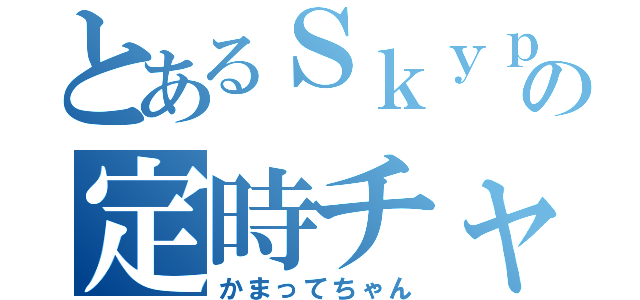 とあるＳｋｙｐの
定時チャ
かまってちゃん